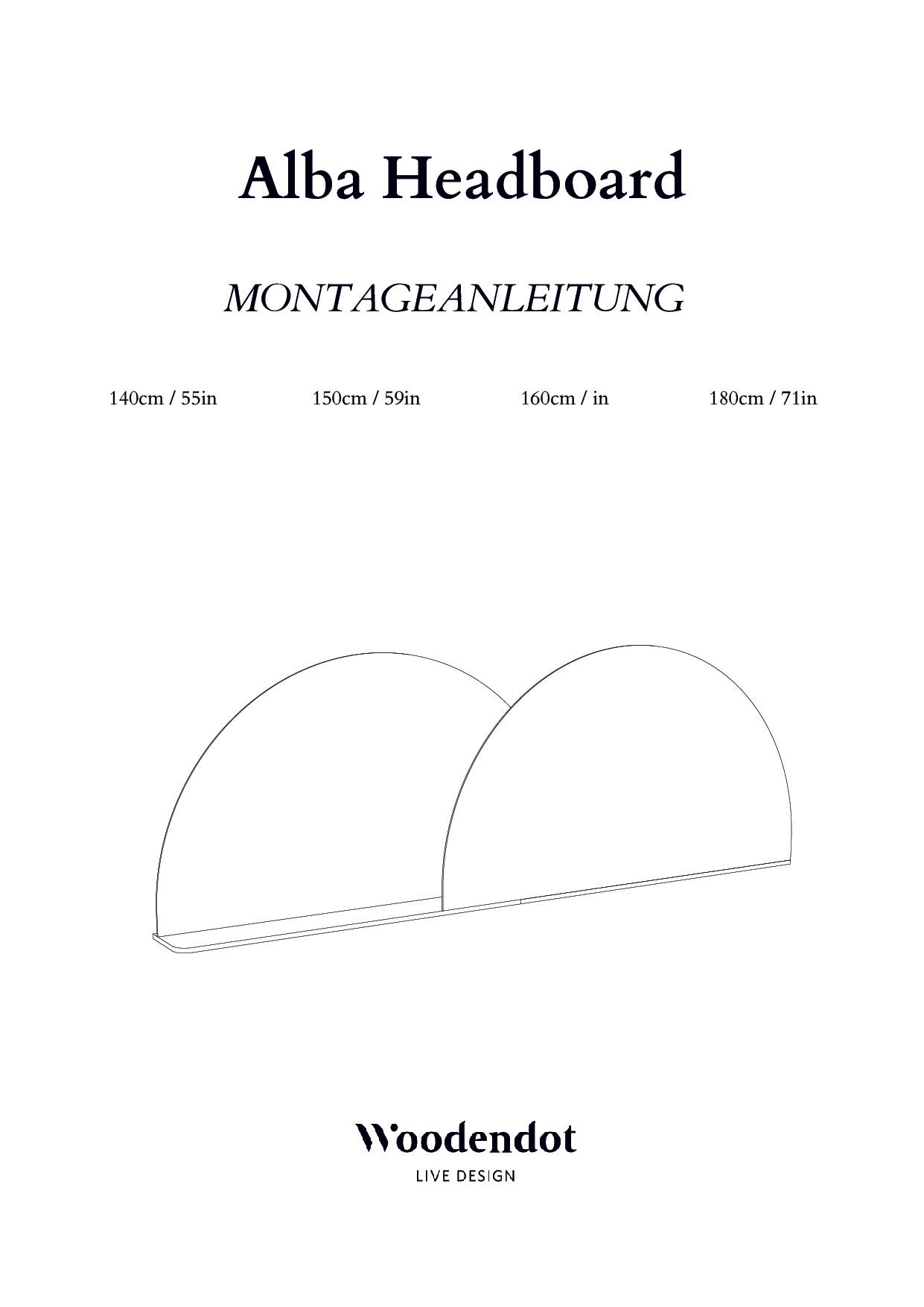 Alba Headboard

MONTAGEANLEITUNG

140cm / 55in 150cm / 59in 160cm / in 180cm / 71in

Woodendot
LIVE DESIGN